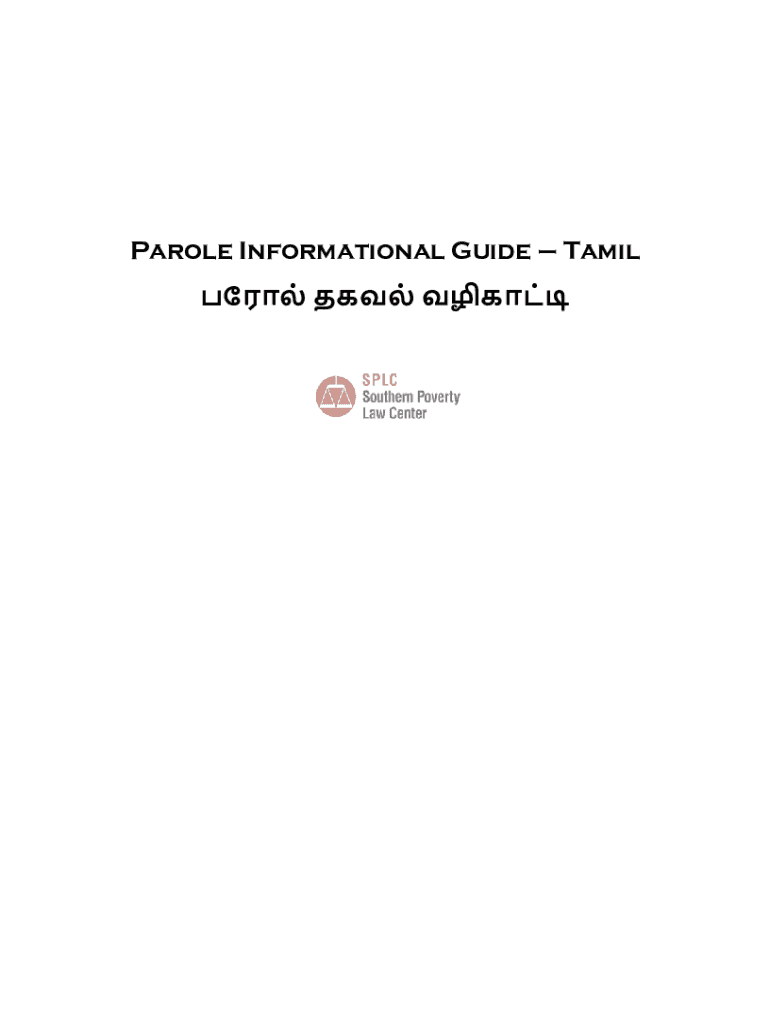 Parole Informational Guide – Tamil

பரோல் தகவல் வழிகாட்டி

SPLC
Southern Poverty
Law Center